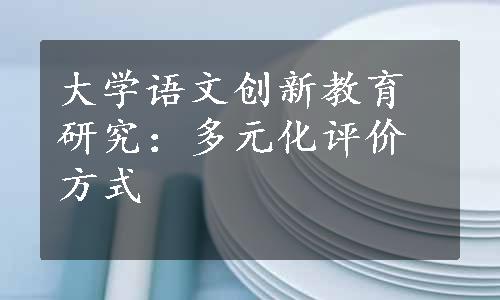 大学语文创新教育研究：多元化评价方式